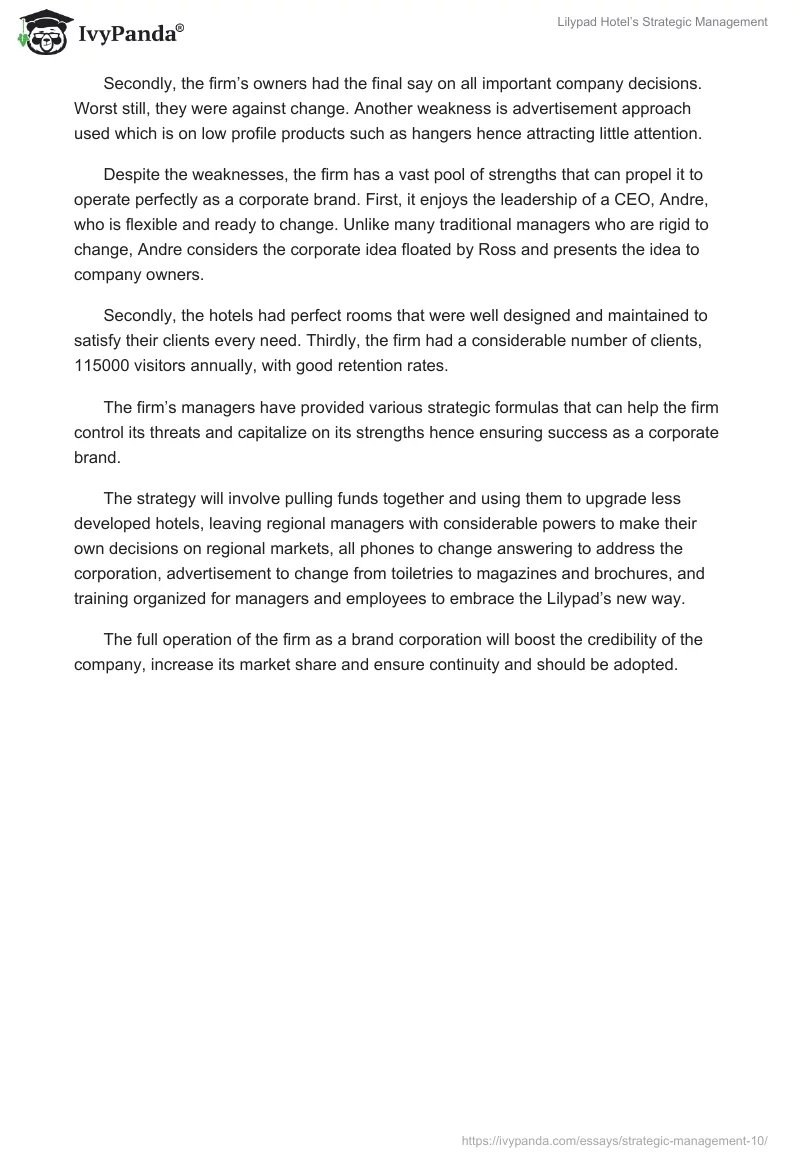 IvyPanda®

Lilypad Hotel's Strategic Management

Secondly, the firm's owners had the final say on all important company decisions. Worst still, they were against change. Another weakness is advertisement approach used which is on low profile products such as hangers hence attracting little attention.

Despite the weaknesses, the firm has a vast pool of strengths that can propel it to operate perfectly as a corporate brand. First, it enjoys the leadership of a CEO, Andre, who is flexible and ready to change. Unlike many traditional managers who are rigid to change, Andre considers the corporate idea floated by Ross and presents the idea to company owners.

Secondly, the hotels had perfect rooms that were well designed and maintained to satisfy their clients every need. Thirdly, the firm had a considerable number of clients, 115000 visitors annually, with good retention rates.

The firm's managers have provided various strategic formulas that can help the firm control its threats and capitalize on its strengths hence ensuring success as a corporate brand.

The strategy will involve pulling funds together and using them to upgrade less developed hotels, leaving regional managers with considerable powers to make their own decisions on regional markets, all phones to change answering to address the corporation, advertisement to change from toiletries to magazines and brochures, and training organized for managers and employees to embrace the Lilypad's new way.

The full operation of the firm as a brand corporation will boost the credibility of the company, increase its market share and ensure continuity and should be adopted.

https://ivypanda.com/essays/strategic-management-10/